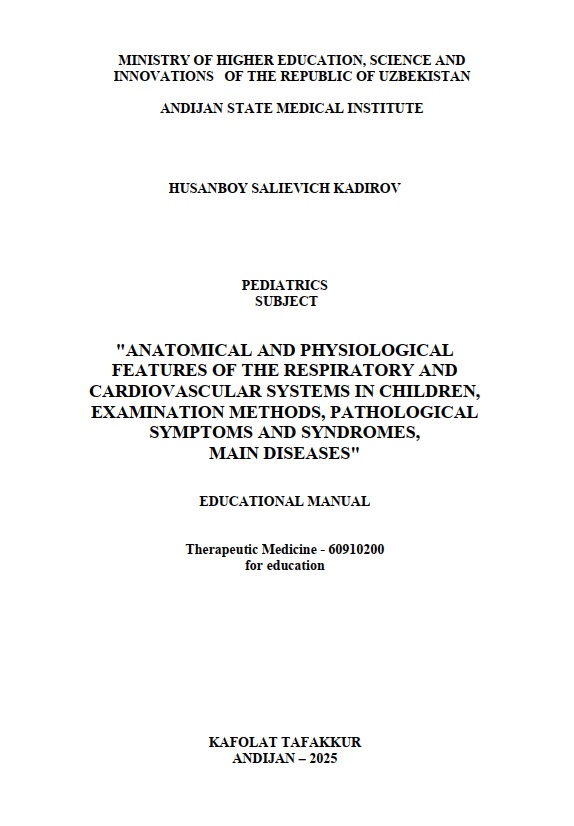 MINISTRY OF HIGHER EDUCATION, SCIENCE AND INNOVATIONS OF THE REPUBLIC OF UZBEKISTAN

ANDIJAN STATE MEDICAL INSTITUTE

HUSANBOY SALIEVICH KADIROV

PEDIATRICS
SUBJECT

"ANATOMICAL AND PHYSIOLOGICAL FEATURES OF THE RESPIRATORY AND CARDIOVASCULAR SYSTEMS IN CHILDREN, EXAMINATION METHODS, PATHOLOGICAL SYMPTOMS AND SYNDROMES, MAIN DISEASES"

EDUCATIONAL MANUAL

Therapeutic Medicine - 60910200
for education

KAFOLAT TAFAKKUR
ANDIJAN – 2025